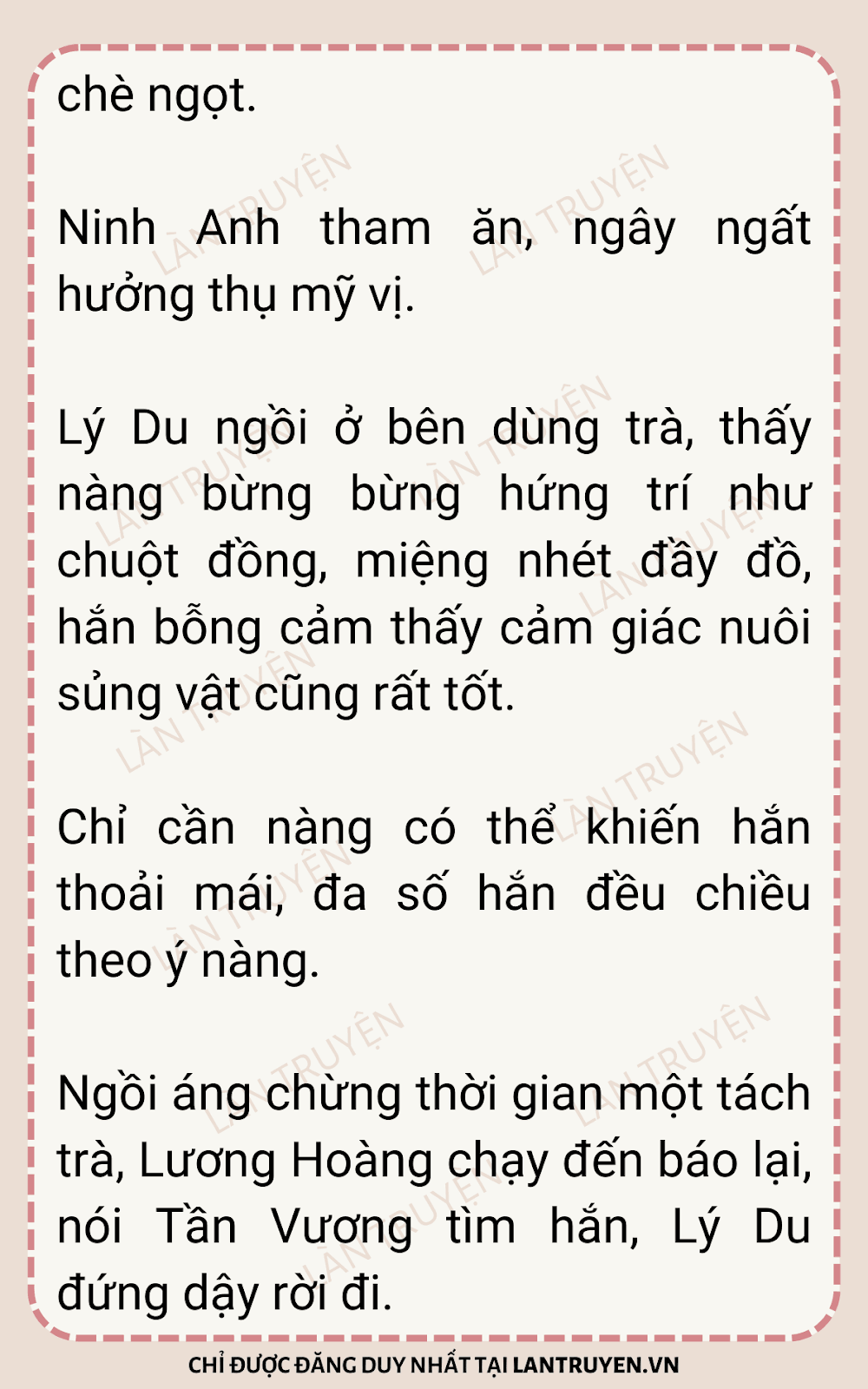 chè ngọt.

Ninh Anh tham ăn, ngây ngất hưởng thụ mỹ vị.

Lý Du ngồi ở bên dùng trà, thấy nàng bừng bừng hứng trí như chuột đồng, miệng nhét đầy đồ, hắn bỗng cảm thấy cảm giác nuôi sủng vật cũng rất tốt.

Chỉ cần nàng có thể khiến hắn thoải mái, đa số hắn đều chiều theo ý nàng.

Ngồi áng chừng thời gian một tách trà, Lương Hoàng chạy đến báo lại, nói Tần Vương tìm hắn, Lý Du đứng dậy rời đi.

CHỈ ĐƯỢC ĐĂNG DUY NHẤT TẠI LANTRUYEN.VN

LÀN TRUYỆN